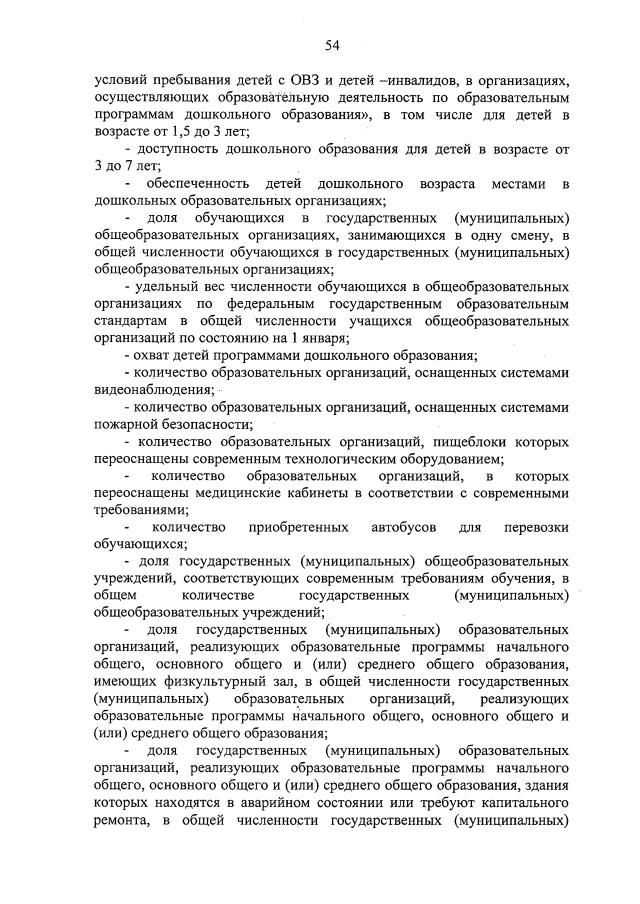 54

условий пребывания детей с ОВЗ и детей –инвалидов, в организациях, осуществляющих образовательную деятельность по образовательным программам дошкольного образования», в том числе для детей в возрасте от 1,5 до 3 лет;

- доступность дошкольного образования для детей в возрасте от 3 до 7 лет;

- обеспеченность детей дошкольного возраста местами в дошкольных образовательных организациях;

- доля обучающихся в государственных (муниципальных) общеобразовательных организациях, занимающихся в одну смену, в общей численности обучающихся в государственных (муниципальных) общеобразовательных организациях;

- удельный вес численности обучающихся в общеобразовательных организациях по федеральным государственным образовательным стандартам в общей численности учащихся общеобразовательных организаций по состоянию на 1 января;

- охват детей программами дошкольного образования;

- количество образовательных организаций, оснащенных системами видеонаблюдения;

- количество образовательных организаций, оснащенных системами пожарной безопасности;

- количество образовательных организаций, пищеблоки которых переоснащены современным технологическим оборудованием;

- количество образовательных организаций, в которых переоснащены медицинские кабинеты в соответствии с современными требованиями;

- количество приобретенных автобусов для перевозки обучающихся;

- доля государственных (муниципальных) общеобразовательных учреждений, соответствующих современным требованиям обучения, в общем количестве государственных (муниципальных) общеобразовательных учреждений;

- доля государственных (муниципальных) образовательных организаций, реализующих образовательные программы начального общего, основного общего и (или) среднего общего образования, имеющих физкультурный зал, в общей численности государственных (муниципальных) образовательных организаций, реализующих образовательные программы начального общего, основного общего и (или) среднего общего образования;

- доля государственных (муниципальных) образовательных организаций, реализующих образовательные программы начального общего, основного общего и (или) среднего общего образования, здания которых находятся в аварийном состоянии или требуют капитального ремонта, в общей численности государственных (муниципальных)